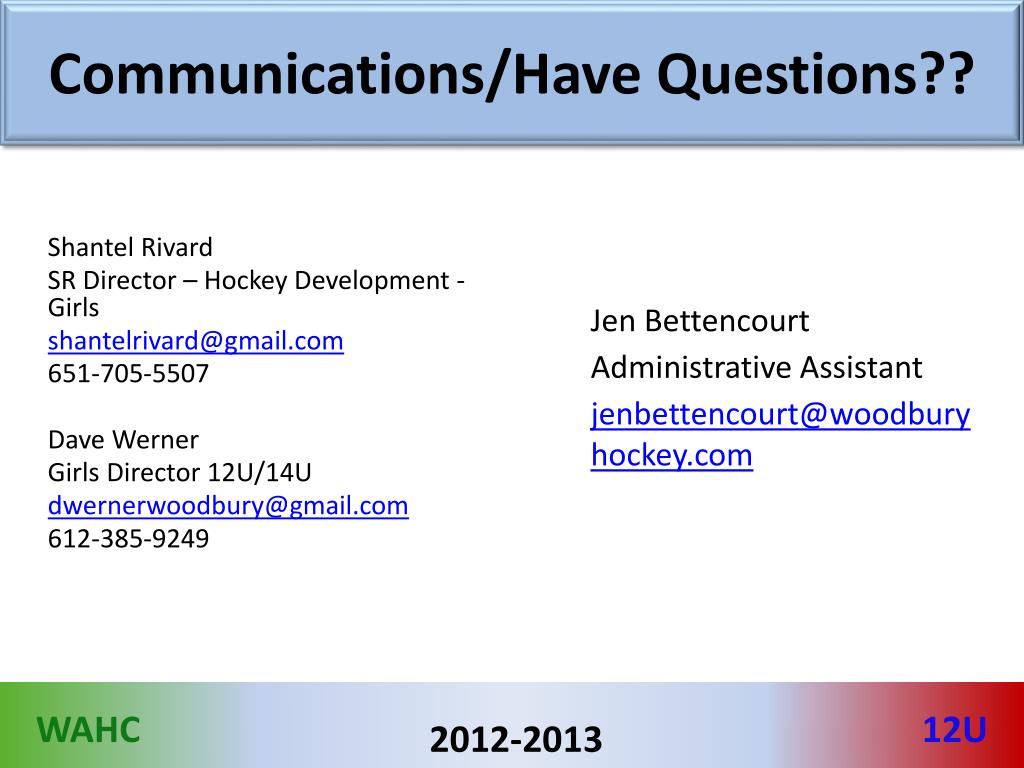 Communications/Have Questions??

Shantel Rivard
SR Director – Hockey Development - Girls
shantelrivard@gmail.com
651-705-5507

Dave Werner
Girls Director 12U/14U
dwernerwoodbury@gmail.com
612-385-9249

Jen Bettencourt
Administrative Assistant
jenbettencourt@woodburyhockey.com

WAHC

2012-2013

12U